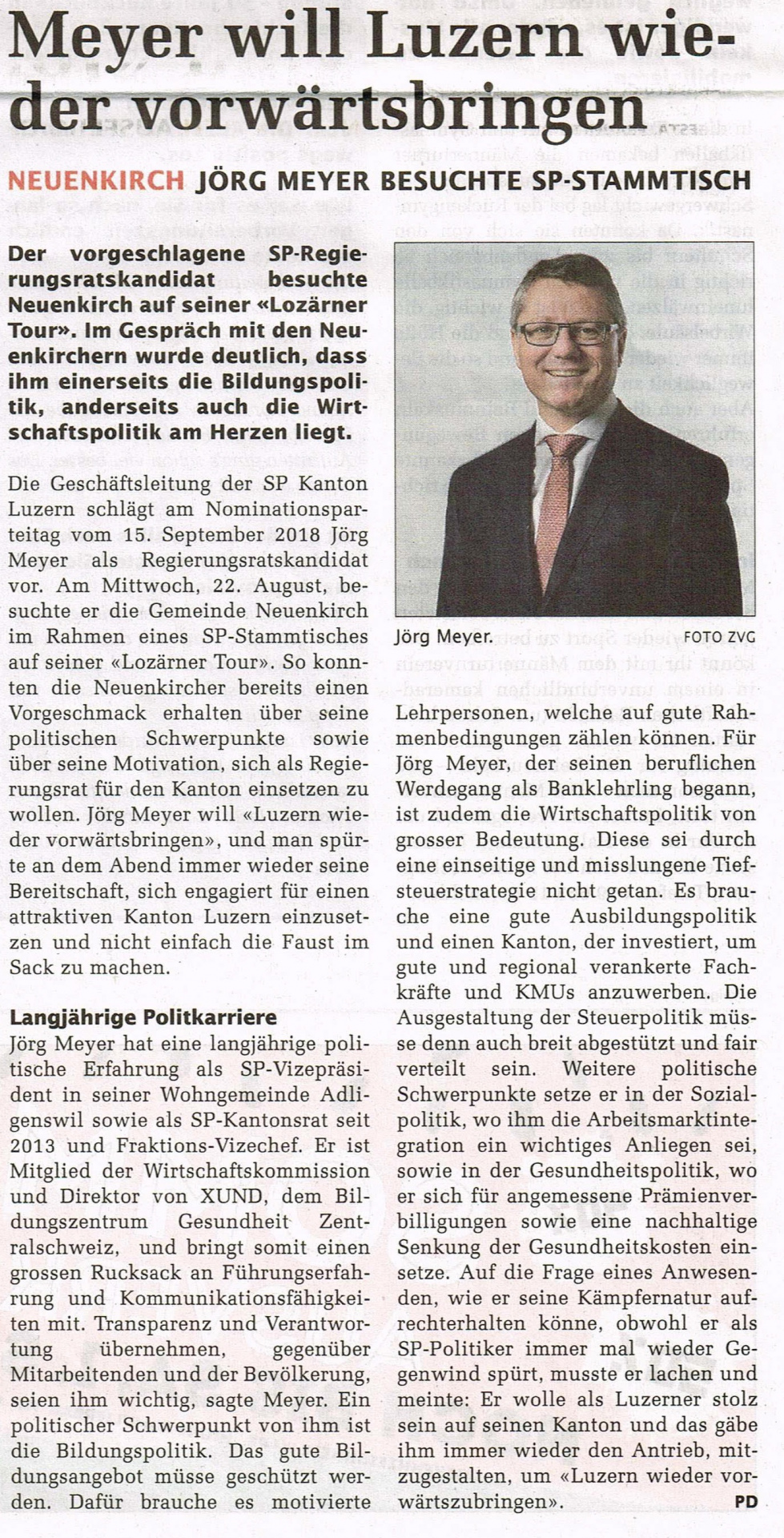 Meyer will Luzern wieder vorwärtsbringen

NEUENKIRCH JÖRG MEYER BESUCHTE SP-STAMMTISCH

Der vorgeschlagene SP-Regierungsratskandidat besuchte Neuenkirch auf seiner «Lozärner Tour». Im Gespräch mit den Neuenkirchern wurde deutlich, dass ihm einerseits die Bildungspolitik, anderseits auch die Wirtschaftspolitik am Herzen liegt.

Die Geschäftsleitung der SP Kanton Luzern schlägt am Nominationsparteitag vom 15. September 2018 Jörg Meyer als Regierungsratskandidat vor. Am Mittwoch, 22. August, besuchte er die Gemeinde Neuenkirch im Rahmen eines SP-Stammtisches auf seiner «Lozärner Tour». So konnten die Neuenkircher bereits einen Vorgeschmack erhalten über seine politischen Schwerpunkte sowie über seine Motivation, sich als Regierungsrat für den Kanton einsetzen zu wollen. Jörg Meyer will «Luzern wieder vorwärtsbringen», und man spürte an dem Abend immer wieder seine Bereitschaft, sich engagiert für einen attraktiven Kanton Luzern einzusetzen und nicht einfach die Faust im Sack zu machen.

Langjährige Politkarriere
Jörg Meyer hat eine langjährige politische Erfahrung als SP-Vizepräsident in seiner Wohngemeinde Adligenswil sowie als SP-Kantonsrat seit 2013 und Fraktions-Vizechef. Er ist Mitglied der Wirtschaftskommission und Direktor von XUND, dem Bildungszentrum Gesundheit Zentralschweiz, und bringt somit einen grossen Rucksack an Führungserfahrung und Kommunikationsfähigkeiten mit. Transparenz und Verantwortung übernehmen, gegenüber Mitarbeitenden und der Bevölkerung, seien ihm wichtig, sagte Meyer. Ein politischer Schwerpunkt von ihm ist die Bildungspolitik. Das gute Bildungsangebot müsse geschützt werden. Dafür brauche es motivierte

Jörg Meyer. FOTO ZVG

Lehrpersonen, welche auf gute Rahmenbedingungen zählen können. Für Jörg Meyer, der seinen beruflichen Werdegang als Banklehrling begann, ist zudem die Wirtschaftspolitik von grosser Bedeutung. Diese sei durch eine einseitige und misslungene Tiefsteuerstrategie nicht getan. Es brauche eine gute Ausbildungspolitik und einen Kanton, der investiert, um gute und regional verankerte Fachkräfte und KMUs anzuwerben. Die Ausgestaltung der Steuerpolitik müsse denn auch breit abgestützt und fair verteilt sein. Weitere politische Schwerpunkte setze er in der Sozialpolitik, wo ihm die Arbeitsmarktintegration ein wichtiges Anliegen sei, sowie in der Gesundheitspolitik, wo er sich für angemessene Prämienverbilligungen sowie eine nachhaltige Senkung der Gesundheitskosten einsetze. Auf die Frage eines Anwesenden, wie er seine Kämpfernatur aufrechterhalten könne, obwohl er als SP-Politiker immer mal wieder Gegenwind spürt, musste er lachen und meinte: Er wolle als Luzerner stolz sein auf seinen Kanton und das gäbe ihm immer wieder den Antrieb, mitzugestalten, um «Luzern wieder vorwärtszubringen». PD